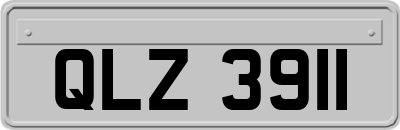 QLZ 3911